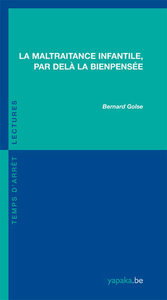 LA MALTRAITANCE INFANTILE, PAR DELÀ LA BIENPENSÉE

Bernard Golse

TEMPS D'ARRÊT LECTURES

yapaka.be